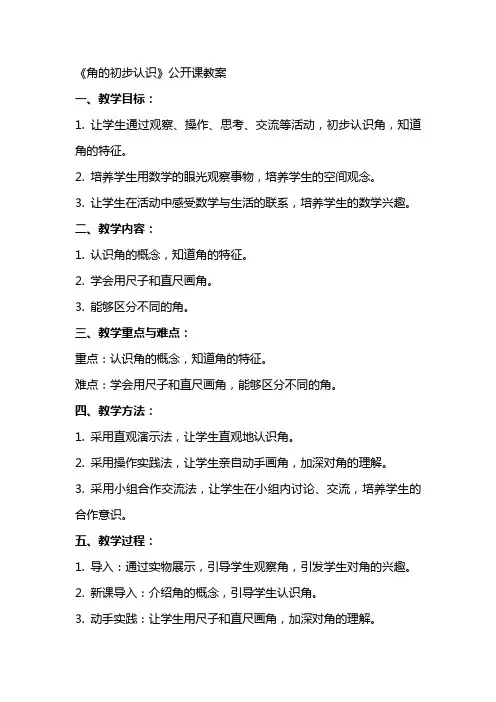 《角的初步认识》公开课教案

一、教学目标：

1. 让学生通过观察、操作、思考、交流等活动，初步认识角，知道角的特征。

2. 培养学生用数学的眼光观察事物，培养学生的空间观念。

3. 让学生在活动中感受数学与生活的联系，培养学生的数学兴趣。

二、教学内容：

1. 认识角的概念，知道角的特征。

2. 学会用尺子和直尺画角。

3. 能够区分不同的角。

三、教学重点与难点：

重点：认识角的概念，知道角的特征。

难点：学会用尺子和直尺画角，能够区分不同的角。

四、教学方法：

1. 采用直观演示法，让学生直观地认识角。

2. 采用操作实践法，让学生亲自动手画角，加深对角的理解。

3. 采用小组合作交流法，让学生在小组内讨论、交流，培养学生的合作意识。

五、教学过程：

1. 导入：通过实物展示，引导学生观察角，引发学生对角的兴趣。

2. 新课导入：介绍角的概念，引导学生认识角。

3. 动手实践：让学生用尺子和直尺画角，加深对角的理解。